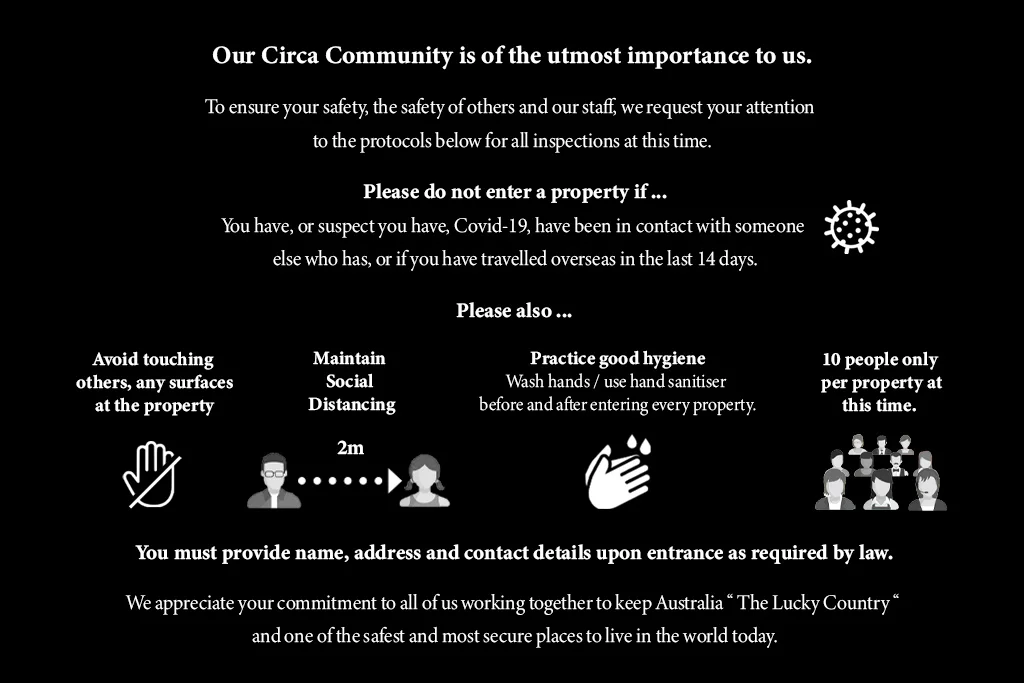 Our Circa Community is of the utmost importance to us.

To ensure your safety, the safety of others and our staff, we request your attention to the protocols below for all inspections at this time.

Please do not enter a property if ...

You have, or suspect you have, Covid-19, have been in contact with someone else who has, or if you have travelled overseas in the last 14 days.

Please also ...

Avoid touching others, any surfaces at the property

Maintain Social Distancing

2m

Practice good hygiene
Wash hands / use hand sanitiser before and after entering every property.

10 people only per property at this time.

You must provide name, address and contact details upon entrance as required by law.

We appreciate your commitment to all of us working together to keep Australia “ The Lucky Country “ and one of the safest and most secure places to live in the world today.